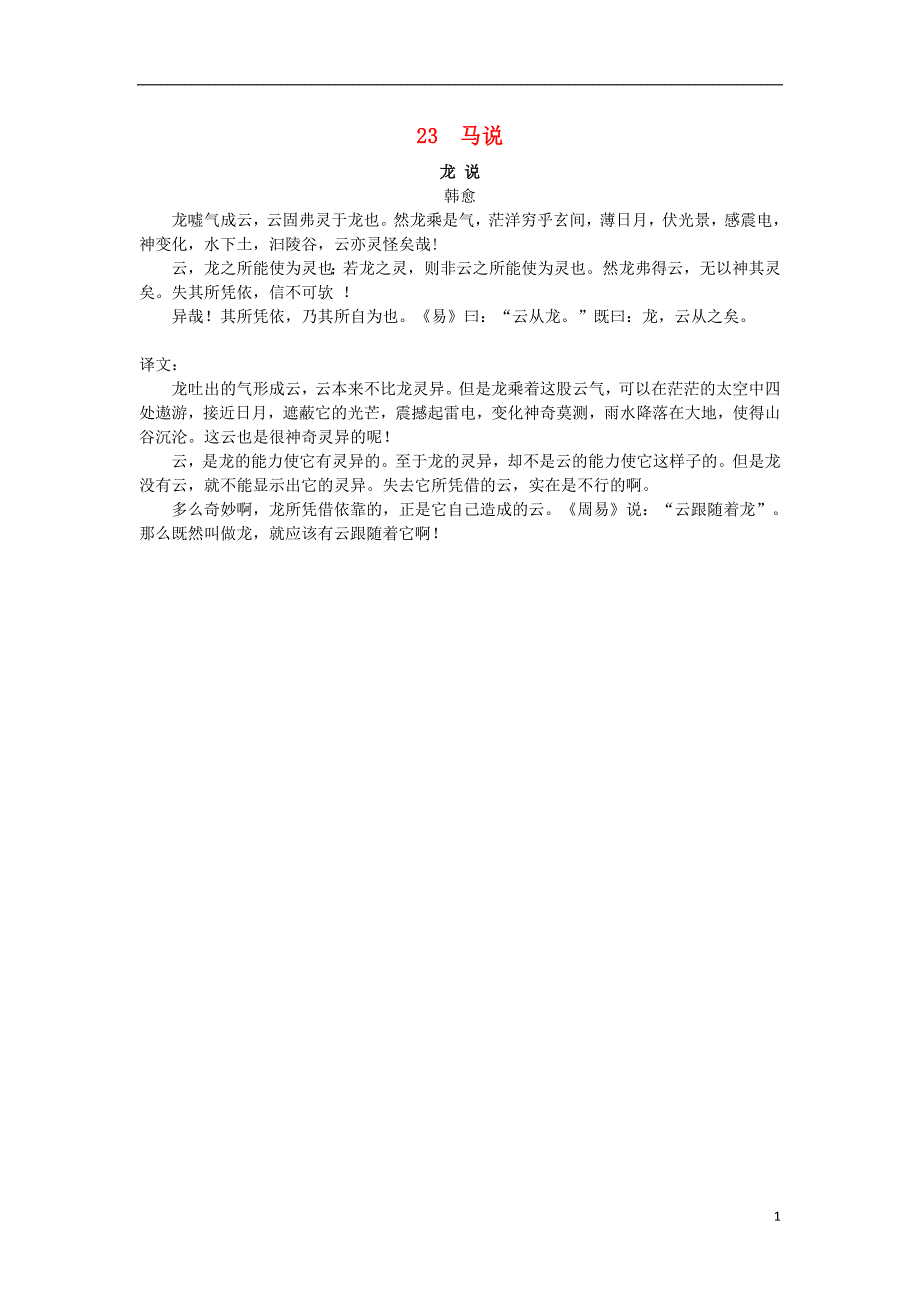 23　马说

龙 说
韩愈

龙嘘气成云，云固弗灵于龙也。然龙乘是气，茫洋穷乎玄间，薄日月，伏光景，感震电，神变化，水下土，汩陵谷，云亦灵怪矣哉！

云，龙之所能使为灵也；若龙之灵，则非云之所能使为灵也。然龙弗得云，无以神其灵矣。失其所凭依，信不可欤 ！

异哉！其所凭依，乃其所自为也。《易》曰：“云从龙。”既曰：龙，云从之矣。

译文：

龙吐出的气形成云，云本来不比龙灵异。但是龙乘着这股云气，可以在茫茫的太空中四处遨游，接近日月，遮蔽它的光芒，震撼起雷电，变化神奇莫测，雨水降落在大地，使得山谷沉沦。这云也是很神奇灵异的呢！

云，是龙的能力使它有灵异的。至于龙的灵异，却不是云的能力使它这样子的。但是龙没有云，就不能显示出它的灵异。失去它所凭借的云，实在是不行的啊。

多么奇妙啊，龙所凭借依靠的，正是它自己造成的云。《周易》说：“云跟随着龙”。那么既然叫做龙，就应该有云跟随着它啊！

1